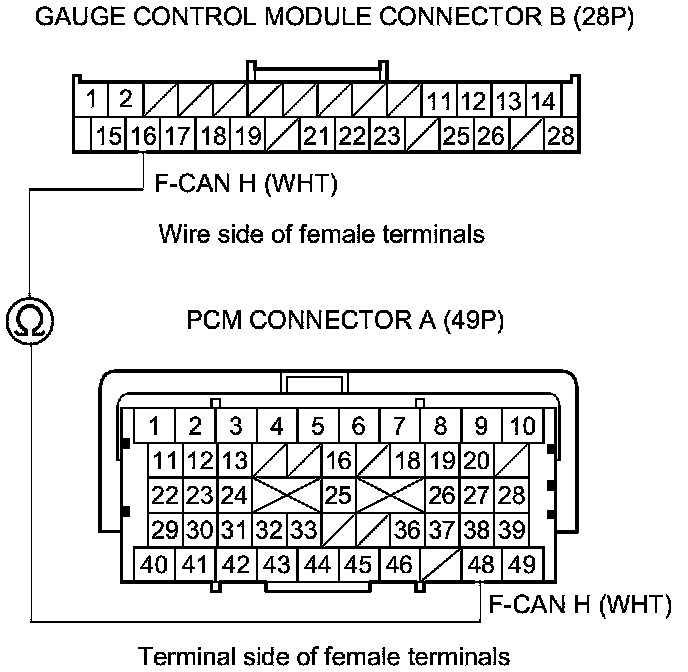 GAUGE CONTROL MODULE CONNECTOR B (28P)

1 2 11 12 13 14
15 16 17 18 19 21 22 23 25 26 28

F-CAN H (WHT)

Wire side of female terminals

Ω

PCM CONNECTOR A (49P)

1 2 3 4 5 6 7 8 9 10
11 12 13 16 18 19 20
22 23 24 25 26 27 28
29 30 31 32 33 36 37 38 39
40 41 42 43 44 45 46 48 49

F-CAN H (WHT)

Terminal side of female terminals